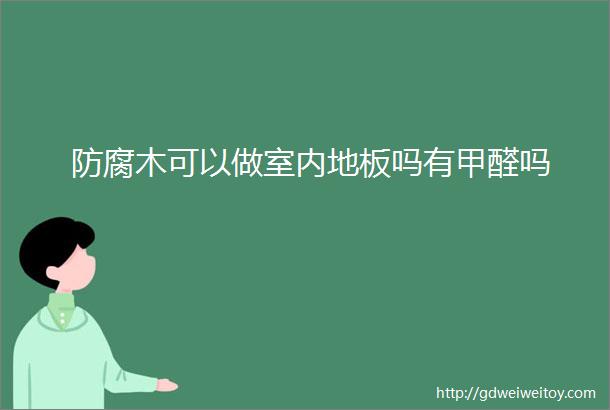 防腐木可以做室内地板吗有甲醛吗

http://gdweiweitoy.com